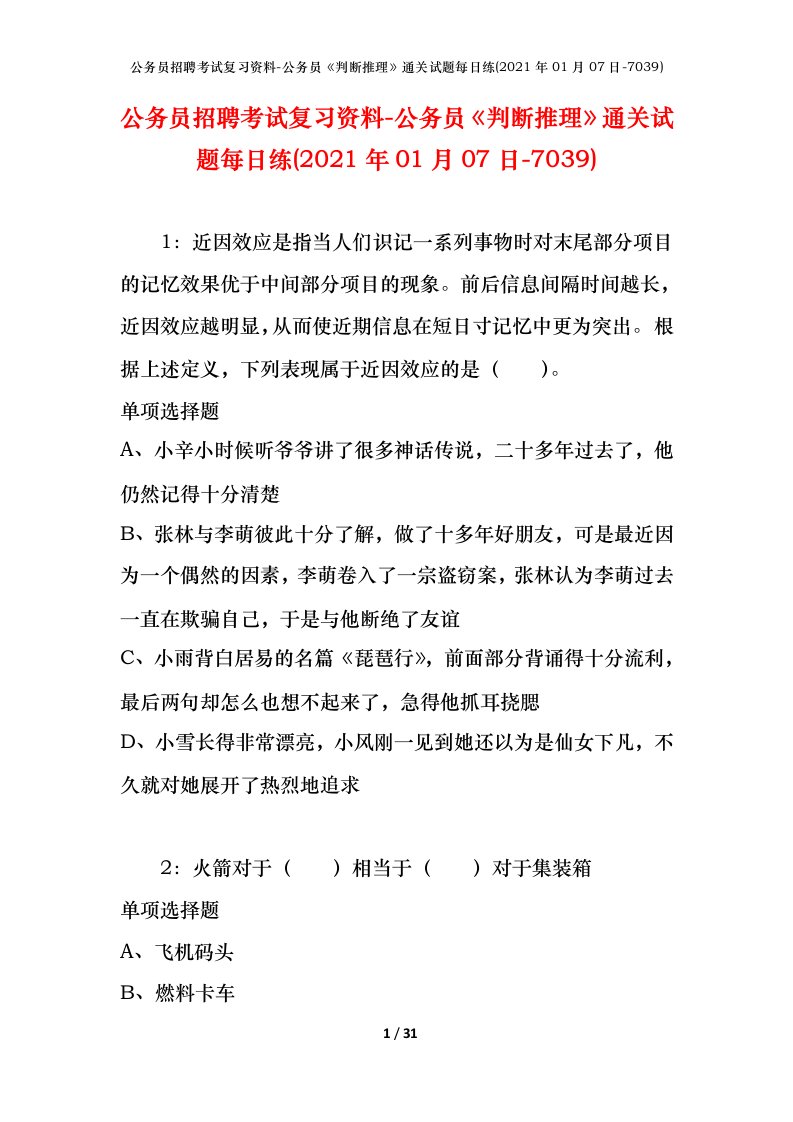 公务员招聘考试复习资料-公务员《判断推理》通关试题每日练(2021 年 01 月 07 日-7039)

公务员招聘考试复习资料-公务员《判断推理》通关试题每日练(2021 年 01 月 07 日-7039)

1：近因效应是指当人们识记一系列事物时对末尾部分项目的记忆效果优于中间部分项目的现象。前后信息间隔时间越长，近因效应越明显，从而使近期信息在短日寸记忆中更为突出。根据上述定义，下列表现属于近因效应的是（　　）。

单项选择题

A、小辛小时候听爷爷讲了很多神话传说，二十多年过去了，他仍然记得十分清楚

B、张林与李萌彼此十分了解，做了十多年好朋友，可是最近因为一个偶然的因素，李萌卷入了一宗盗窃案，张林认为李萌过去一直在欺骗自己，于是与他断绝了友谊

C、小雨背白居易的名篇《琵琶行》，前面部分背诵得十分流利，最后两句却怎么也想不起来了，急得他抓耳挠腮

D、小雪长得非常漂亮，小风刚一见到她还以为是仙女下凡，不久就对她展开了热烈地追求

2：火箭对于（　　）相当于（　　）对于集装箱

单项选择题

A、飞机码头

B、燃料卡车

1 / 31